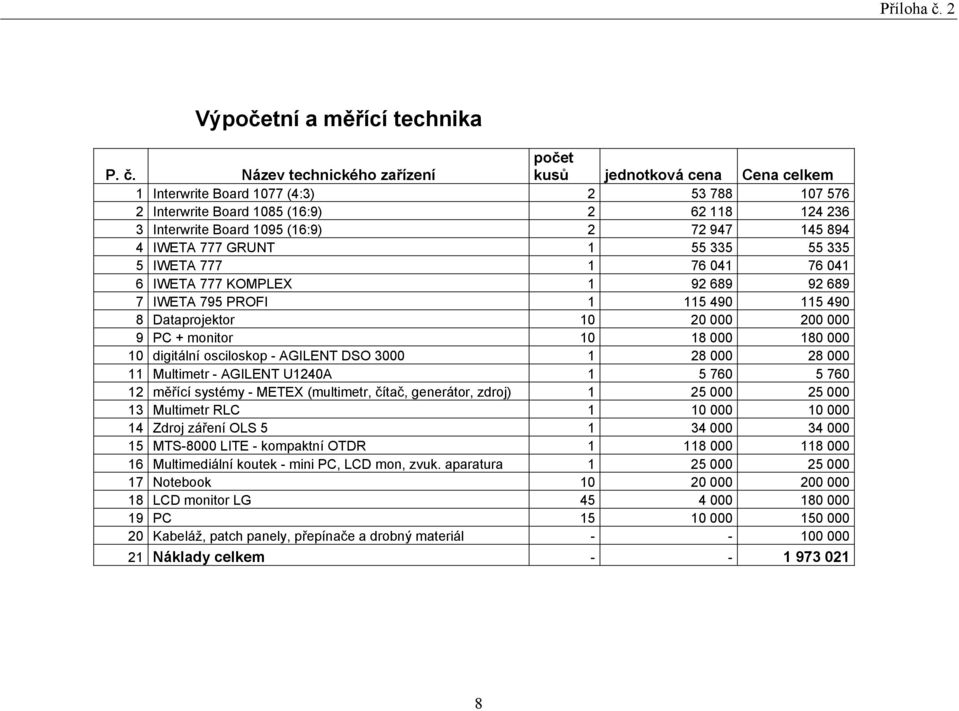 Příloha č. 2

Výpočetní a měřící technika

| P. č. | Název technického zařízení | počet kusů | jednotková cena | Cena celkem |
|---|---|---|---|---|
| 1 | Interwrite Board 1077 (4:3) | 2 | 53 788 | 107 576 |
| 2 | Interwrite Board 1085 (16:9) | 2 | 62 118 | 124 236 |
| 3 | Interwrite Board 1095 (16:9) | 2 | 72 947 | 145 894 |
| 4 | IWETA 777 GRUNT | 1 | 55 335 | 55 335 |
| 5 | IWETA 777 | 1 | 76 041 | 76 041 |
| 6 | IWETA 777 KOMPLEX | 1 | 92 689 | 92 689 |
| 7 | IWETA 795 PROFI | 1 | 115 490 | 115 490 |
| 8 | Dataprojektor | 10 | 20 000 | 200 000 |
| 9 | PC + monitor | 10 | 18 000 | 180 000 |
| 10 | digitální osciloskop - AGILENT DSO 3000 | 1 | 28 000 | 28 000 |
| 11 | Multimetr - AGILENT U1240A | 1 | 5 760 | 5 760 |
| 12 | měřící systémy - METEX (multimetr, čítač, generátor, zdroj) | 1 | 25 000 | 25 000 |
| 13 | Multimetr RLC | 1 | 10 000 | 10 000 |
| 14 | Zdroj záření OLS 5 | 1 | 34 000 | 34 000 |
| 15 | MTS-8000 LITE - kompaktní OTDR | 1 | 118 000 | 118 000 |
| 16 | Multimediální koutek - mini PC, LCD mon, zvuk. aparatura | 1 | 25 000 | 25 000 |
| 17 | Notebook | 10 | 20 000 | 200 000 |
| 18 | LCD monitor LG | 45 | 4 000 | 180 000 |
| 19 | PC | 15 | 10 000 | 150 000 |
| 20 | Kabeláž, patch panely, přepínače a drobný materiál | - | - | 100 000 |
| 21 | Náklady celkem | - | - | 1 973 021 |

8